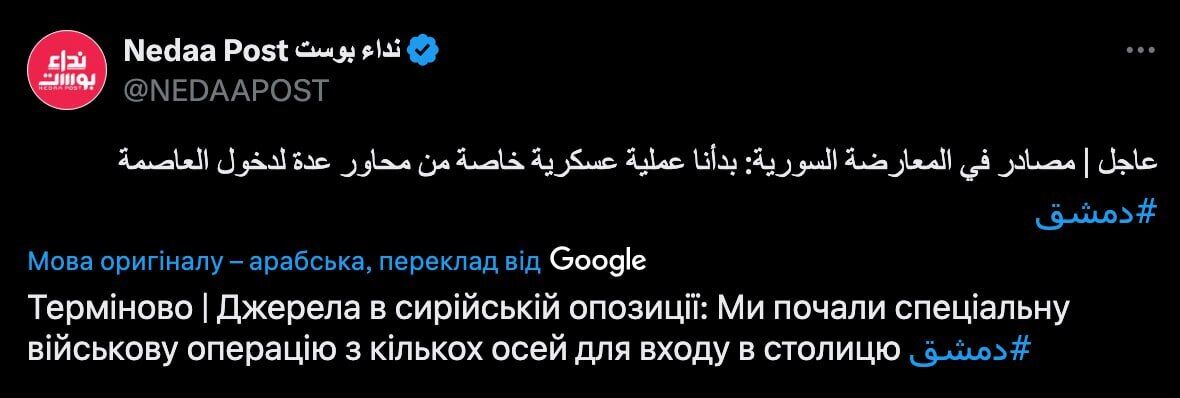 نداء بوست
NEDAA POST

Nedaa Post نداء بوست
@NEDAAPOST

عاجل | مصادر في المعارضة السورية: بدأنا عملية عسكرية خاصة من محاور عدة لدخول العاصمة #دمشق

Мова оригіналу – арабська, переклад від Google

Терміново | Джерела в сирійській опозиції: Ми почали спеціальну військову операцію з кількох осей для входу в столицю #دمشق